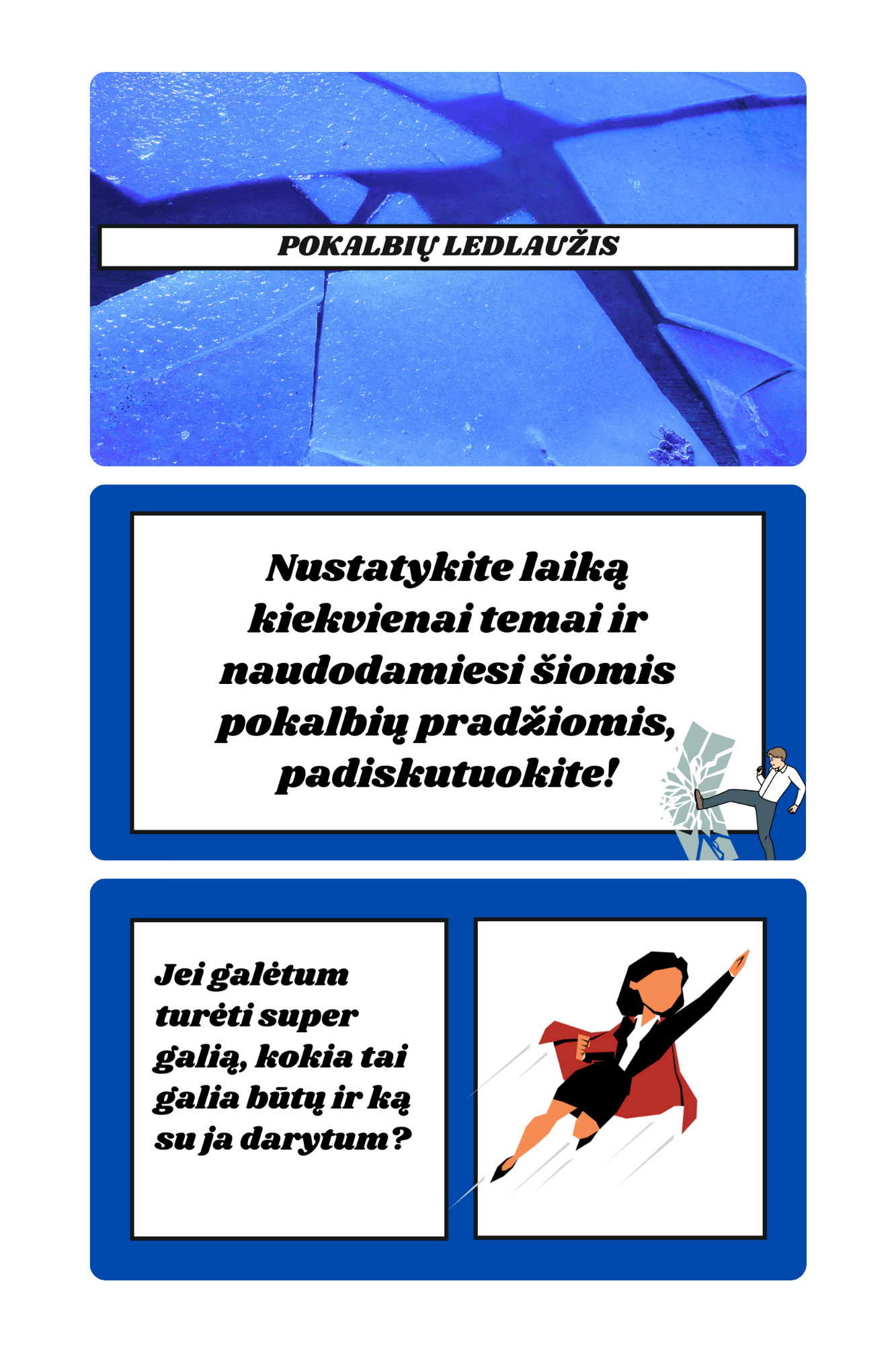 POKALBIŲ LEDLAUŽIS

Nustatykite laiką kiekvienai temai ir naudodamiesi šiomis pokalbių pradžiomis, padiskutuokite!

Jei galėtum turėti super galią, kokia tai galia būtų ir ką su ja darytum?